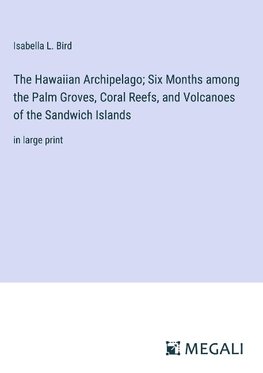 Isabella L. Bird

The Hawaiian Archipelago; Six Months among the Palm Groves, Coral Reefs, and Volcanoes of the Sandwich Islands

in large print

MEGALI